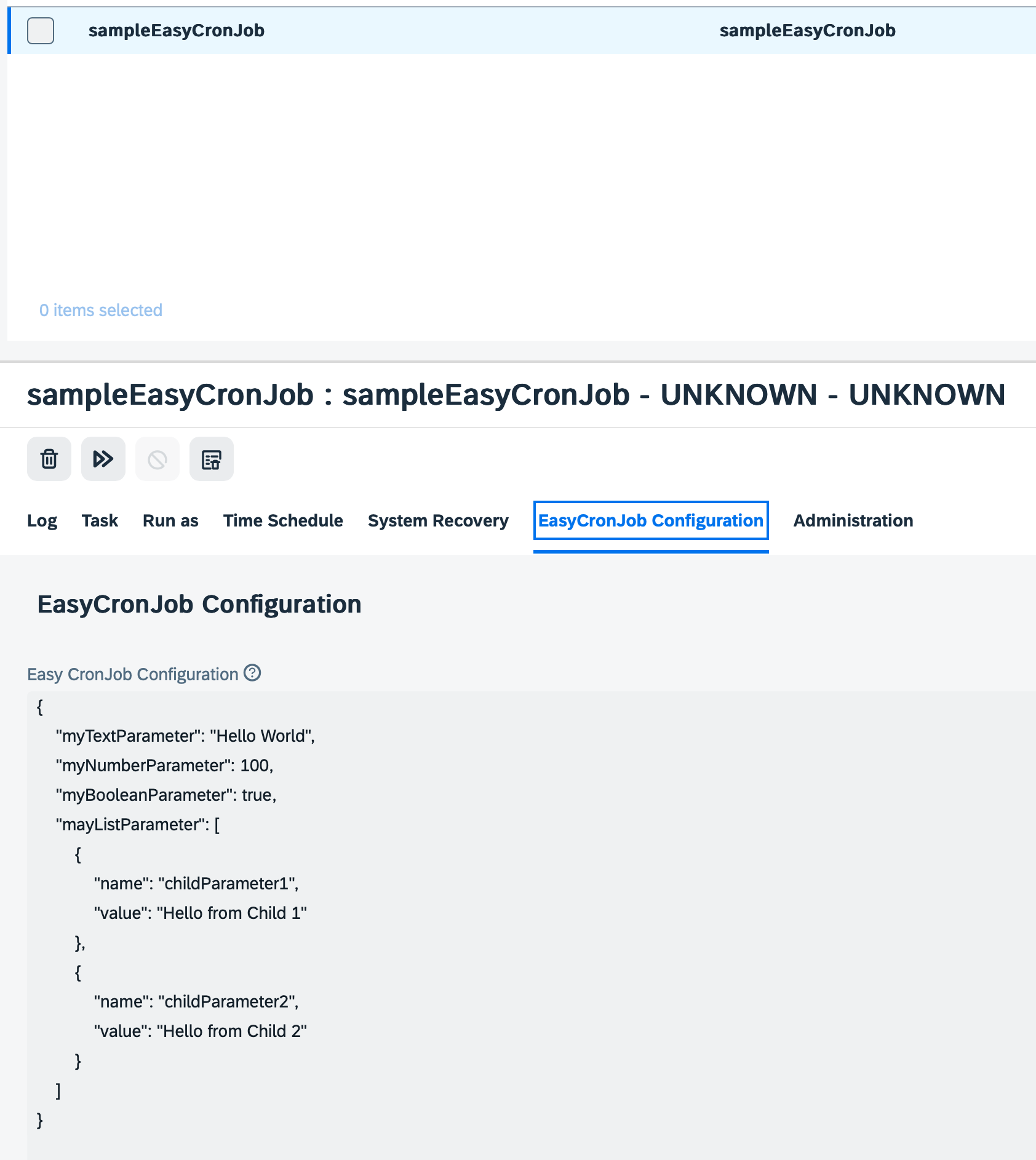 sampleEasyCronJob sampleEasyCronJob

0 items selected

sampleEasyCronJob : sampleEasyCronJob - UNKNOWN - UNKNOWN

Log Task Run as Time Schedule System Recovery EasyCronJob Configuration Administration

EasyCronJob Configuration

Easy CronJob Configuration

{
"myTextParameter": "Hello World",
"myNumberParameter": 100,
"myBooleanParameter": true,
"mayListParameter": [
{
"name": "childParameter1",
"value": "Hello from Child 1"
},
{
"name": "childParameter2",
"value": "Hello from Child 2"
}
]
}